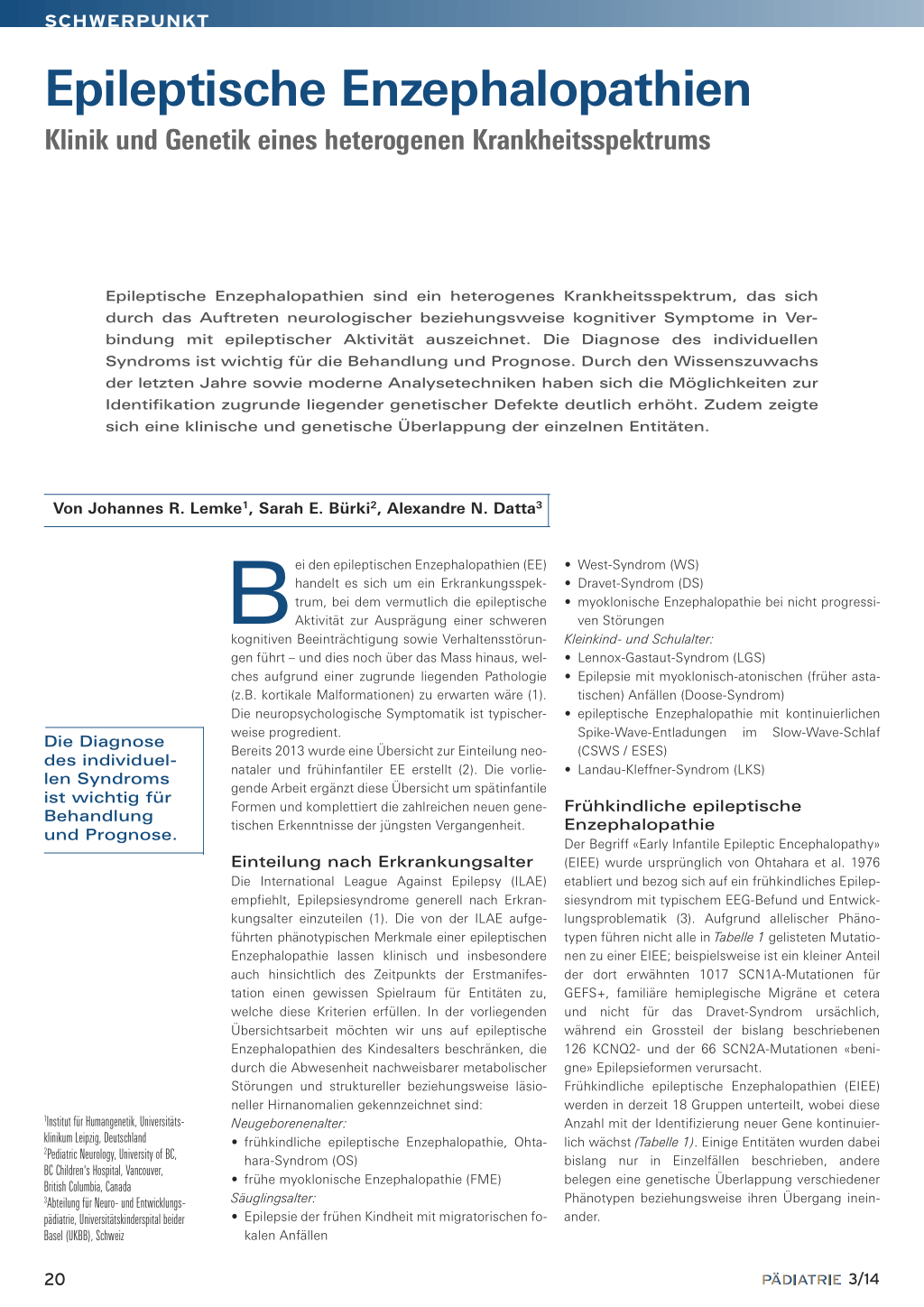 SCHWERPUNKT

Epileptische Enzephalopathien

Klinik und Genetik eines heterogenen Krankheitsspektrums

Epileptische Enzephalopathien sind ein heterogenes Krankheitsspektrum, das sich durch das Auftreten neurologischer beziehungsweise kognitiver Symptome in Verbindung mit epileptischer Aktivität auszeichnet. Die Diagnose des individuellen Syndroms ist wichtig für die Behandlung und Prognose. Durch den Wissenszuwachs der letzten Jahre sowie moderne Analysetechniken haben sich die Möglichkeiten zur Identifikation zugrunde liegender genetischer Defekte deutlich erhöht. Zudem zeigte sich eine klinische und genetische Überlappung der einzelnen Entitäten.

Von Johannes R. Lemke$^1$, Sarah E. Bürki$^2$, Alexandre N. Datta$^3$

Die Diagnose des individuellen Syndroms ist wichtig für Behandlung und Prognose.

$^1$Institut für Humangenetik, Universitätsklinikum Leipzig, Deutschland
$^2$Pediatric Neurology, University of BC, BC Children's Hospital, Vancouver, British Columbia, Canada
$^3$Abteilung für Neuro- und Entwicklungspädiatrie, Universitätskinderspital beider Basel (UKBB), Schweiz

Bei den epileptischen Enzephalopathien (EE) handelt es sich um ein Erkrankungsspektrum, bei dem vermutlich die epileptische Aktivität zur Ausprägung einer schweren kognitiven Beeinträchtigung sowie Verhaltensstörungen führt – und dies noch über das Mass hinaus, welches aufgrund einer zugrunde liegenden Pathologie (z.B. kortikale Malformationen) zu erwarten wäre (1). Die neuropsychologische Symptomatik ist typischerweise progredient.
Bereits 2013 wurde eine Übersicht zur Einteilung neonataler und frühinfantiler EE erstellt (2). Die vorliegende Arbeit ergänzt diese Übersicht um spätinfantile Formen und komplettiert die zahlreichen neuen genetischen Erkenntnisse der jüngsten Vergangenheit.

Einteilung nach Erkrankungsalter
Die International League Against Epilepsy (ILAE) empfiehlt, Epilepsiesyndrome generell nach Erkrankungsalter einzuteilen (1). Die von der ILAE aufgeführten phänotypischen Merkmale einer epileptischen Enzephalopathie lassen klinisch und insbesondere auch hinsichtlich des Zeitpunkts der Erstmanifestation einen gewissen Spielraum für Entitäten zu, welche diese Kriterien erfüllen. In der vorliegenden Übersichtsarbeit möchten wir uns auf epileptische Enzephalopathien des Kindesalters beschränken, die durch die Abwesenheit nachweisbarer metabolischer Störungen und struktureller beziehungsweise läsioneller Hirnanomalien gekennzeichnet sind:
Neugeborenenalter:
• frühkindliche epileptische Enzephalopathie, Ohtahara-Syndrom (OS)
• frühe myoklonische Enzephalopathie (FME)
Säuglingsalter:
• Epilepsie der frühen Kindheit mit migratorischen fokalen Anfällen
• West-Syndrom (WS)
• Dravet-Syndrom (DS)
• myoklonische Enzephalopathie bei nicht progressiven Störungen
Kleinkind- und Schulalter:
• Lennox-Gastaut-Syndrom (LGS)
• Epilepsie mit myoklonisch-atonischen (früher astatischen) Anfällen (Doose-Syndrom)
• epileptische Enzephalopathie mit kontinuierlichen Spike-Wave-Entladungen im Slow-Wave-Schlaf (CSWS / ESES)
• Landau-Kleffner-Syndrom (LKS)

Frühkindliche epileptische Enzephalopathie
Der Begriff «Early Infantile Epileptic Encephalopathy» (EIEE) wurde ursprünglich von Ohtahara et al. 1976 etabliert und bezog sich auf ein frühkindliches Epilepsiesyndrom mit typischem EEG-Befund und Entwicklungsproblematik (3). Aufgrund allelischer Phänotypen führen nicht alle in Tabelle 1 gelisteten Mutationen zu einer EIEE; beispielsweise ist ein kleiner Anteil der dort erwähnten 1017 SCN1A-Mutationen für GEFS+, familiäre hemiplegische Migräne et cetera und nicht für das Dravet-Syndrom ursächlich, während ein Grossteil der bislang beschriebenen 126 KCNQ2- und der 66 SCN2A-Mutationen «benigne» Epilepsieformen verursacht.
Frühkindliche epileptische Enzephalopathien (EIEE) werden in derzeit 18 Gruppen unterteilt, wobei diese Anzahl mit der Identifizierung neuer Gene kontinuierlich wächst (Tabelle 1). Einige Entitäten wurden dabei bislang nur in Einzelfällen beschrieben, andere belegen eine genetische Überlappung verschiedener Phänotypen beziehungsweise ihren Übergang ineinander.

20

PÄDIATRIE 3/14